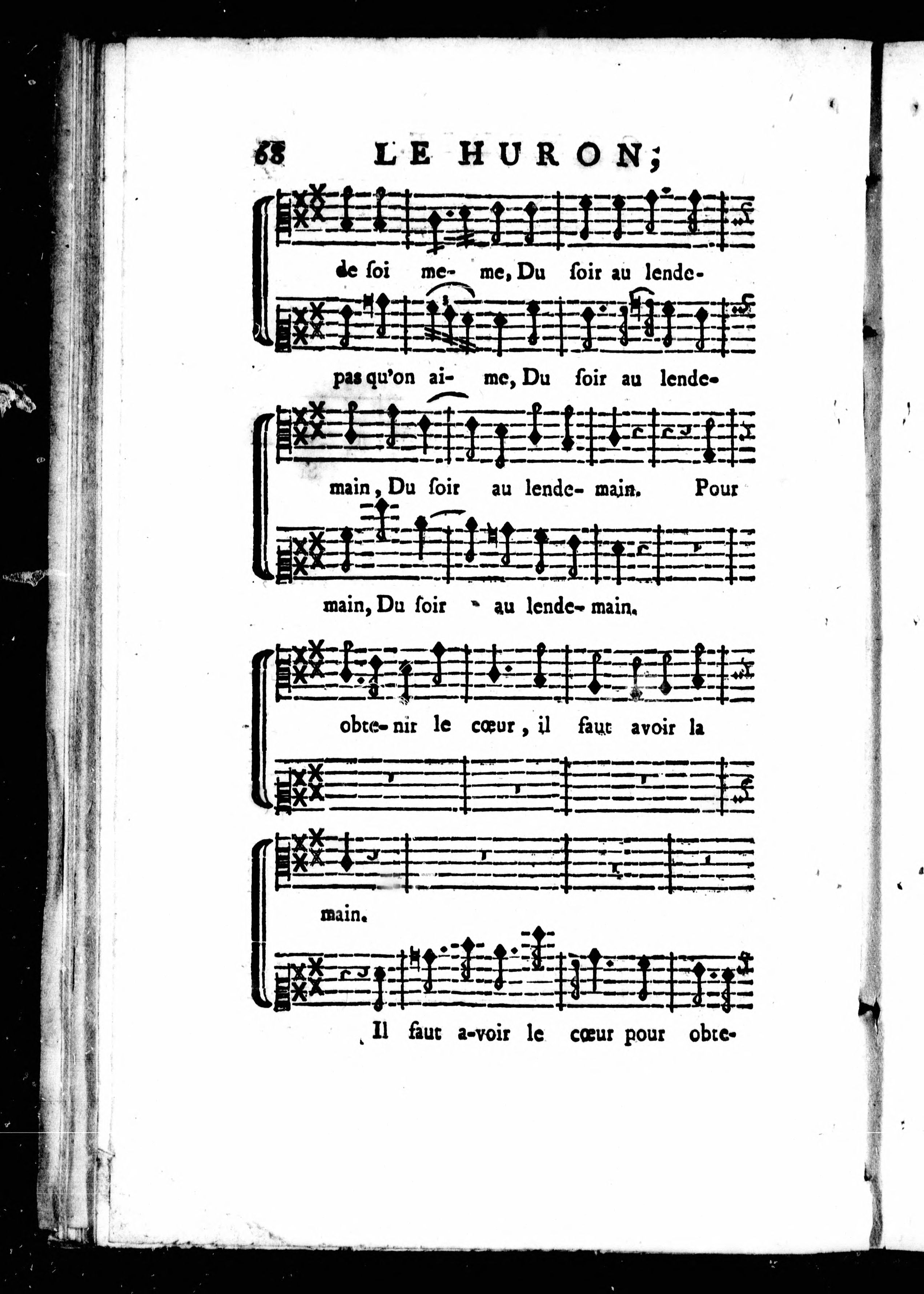 68 LE HURON;

de ſoi me- me, Du ſoir au lende-

pas qu'on ai- me, Du ſoir au lende-

main, Du ſoir au lende- main. Pour

main, Du ſoir au lende- main.

obte- nir le cœur, il faut avoir la

main.

Il faut a-voir le cœur pour obte-